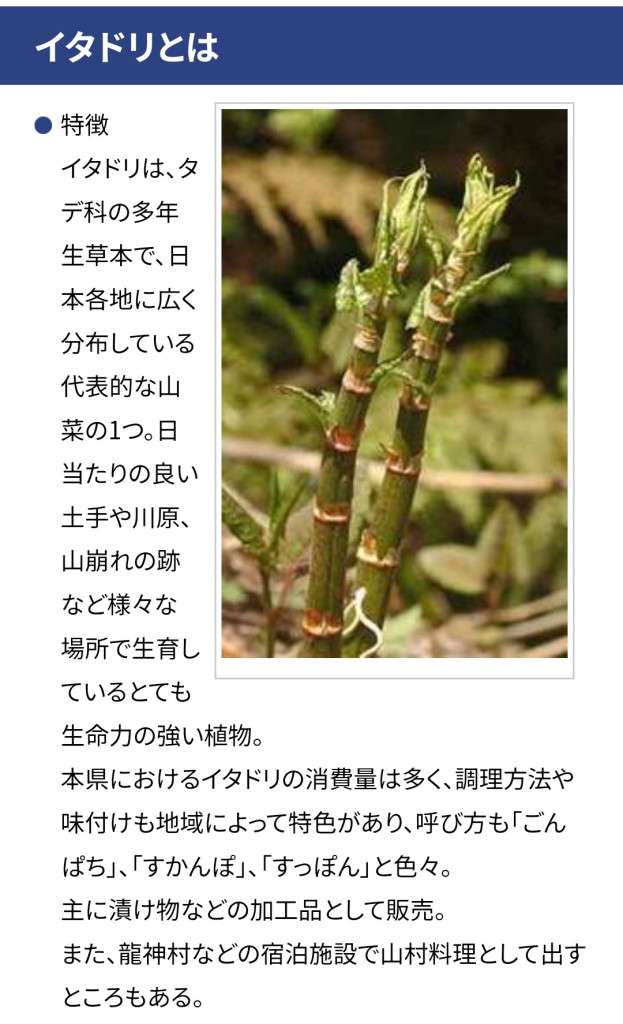 イタドリとは

• 特徴

イタドリは、タデ科の多年生草本で、日本各地に広く分布している代表的な山菜の1つ。日当たりの良い土手や川原、山崩れの跡など様々な場所で生育しているとても生命力の強い植物。

本県におけるイタドリの消費量は多く、調理方法や味付けも地域によって特色があり、呼び方も「ごんぱち」、「すかんぽ」、「すっぽん」と色々。

主に漬け物などの加工品として販売。

また、龍神村などの宿泊施設で山村料理として出すところもある。